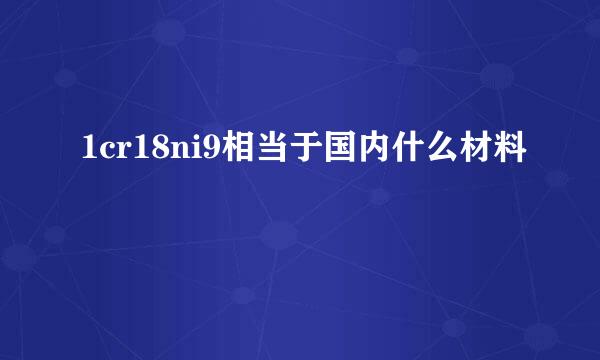 1cr18ni9相当于国内什么材料